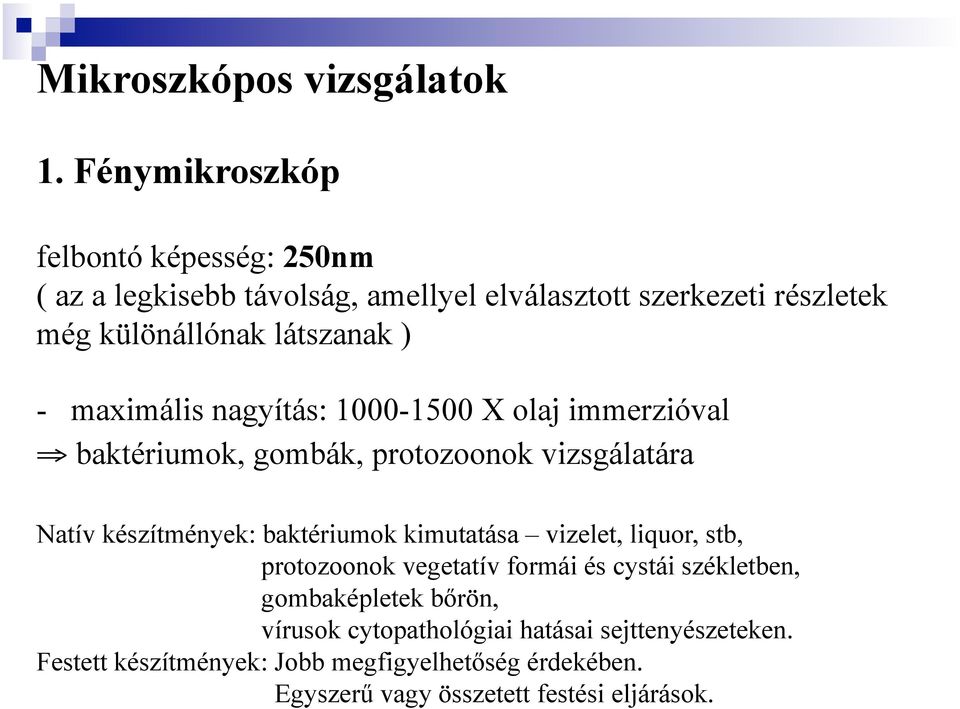 Mikroszkópos vizsgálatok

1. Fénymikroszkóp

felbontó képesség: 250nm
( az a legkisebb távolság, amellyel elválasztott szerkezeti részletek még különállónak látszanak )

- maximális nagyítás: 1000-1500 X olaj immerzióval
$\Rightarrow$ baktériumok, gombák, protozoonok vizsgálatára

Natív készítmények: baktériumok kimutatása – vizelet, liquor, stb,
protozoonok vegetatív formái és cystái székletben,
gombaképletek bőrön,
vírusok cytopathológiai hatásai sejttenyészeteken.
Festett készítmények: Jobb megfigyelhetőség érdekében.
Egyszerű vagy összetett festési eljárások.